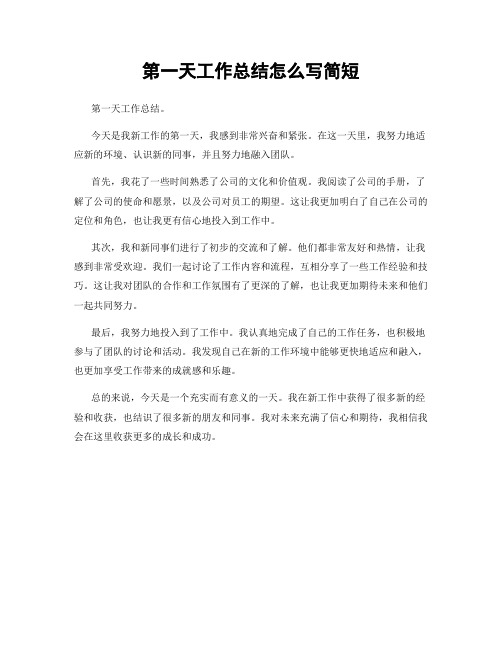 第一天工作总结怎么写简短

第一天工作总结。

今天是我新工作的第一天，我感到非常兴奋和紧张。在这一天里，我努力地适应新的环境、认识新的同事，并且努力地融入团队。

首先，我花了一些时间熟悉了公司的文化和价值观。我阅读了公司的手册，了解了公司的使命和愿景，以及公司对员工的期望。这让我更加明白了自己在公司的定位和角色，也让我更有信心地投入到工作中。

其次，我和新同事们进行了初步的交流和了解。他们都非常友好和热情，让我感到非常受欢迎。我们一起讨论了工作内容和流程，互相分享了一些工作经验和技巧。这让我对团队的合作和工作氛围有了更深的了解，也让我更加期待未来和他们一起共同努力。

最后，我努力地投入到了工作中。我认真地完成了自己的工作任务，也积极地参与了团队的讨论和活动。我发现自己在新的工作环境中能够更快地适应和融入，也更加享受工作带来的成就感和乐趣。

总的来说，今天是一个充实而有意义的一天。我在新工作中获得了很多新的经验和收获，也结识了很多新的朋友和同事。我对未来充满了信心和期待，我相信我会在这里收获更多的成长和成功。